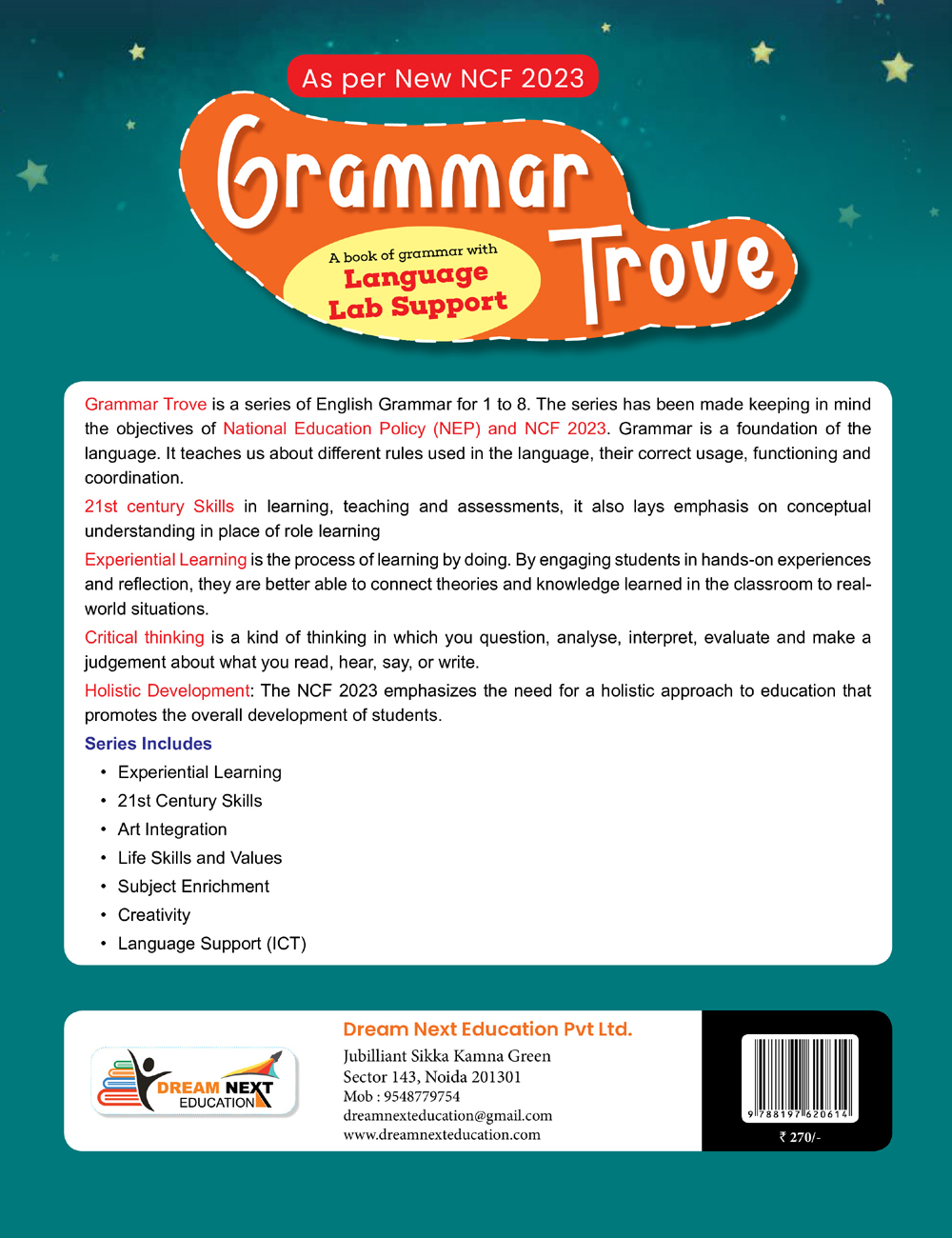 As per New NCF 2023

Grammar Trove

A book of grammar with Language Lab Support

Grammar Trove is a series of English Grammar for 1 to 8. The series has been made keeping in mind the objectives of National Education Policy (NEP) and NCF 2023. Grammar is a foundation of the language. It teaches us about different rules used in the language, their correct usage, functioning and coordination.

21st century Skills in learning, teaching and assessments, it also lays emphasis on conceptual understanding in place of role learning

Experiential Learning is the process of learning by doing. By engaging students in hands-on experiences and reflection, they are better able to connect theories and knowledge learned in the classroom to real-world situations.

Critical thinking is a kind of thinking in which you question, analyse, interpret, evaluate and make a judgement about what you read, hear, say, or write.

Holistic Development: The NCF 2023 emphasizes the need for a holistic approach to education that promotes the overall development of students.

Series Includes
• Experiential Learning
• 21st Century Skills
• Art Integration
• Life Skills and Values
• Subject Enrichment
• Creativity
• Language Support (ICT)

DREAM NEXT EDUCATION

Dream Next Education Pvt Ltd.
Jubilliant Sikka Kamna Green
Sector 143, Noida 201301
Mob : 9548779754
dreamnexteducation@gmail.com
www.dreamnexteducation.com

9 788197 620614
₹ 270/-